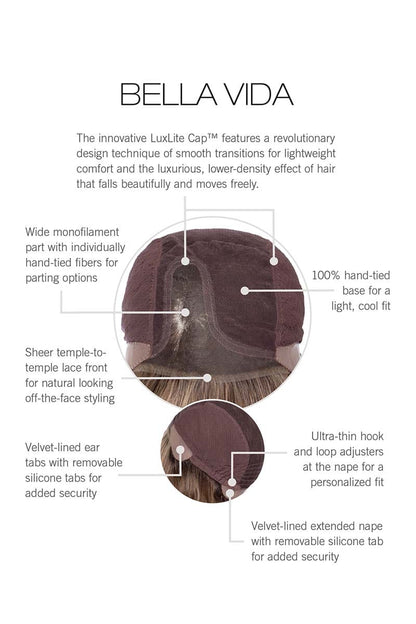 BELLA VIDA

The innovative LuxLite Cap™ features a revolutionary design technique of smooth transitions for lightweight comfort and the luxurious, lower-density effect of hair that falls beautifully and moves freely.

Wide monofilament part with individually hand-tied fibers for parting options

100% hand-tied base for a light, cool fit

Sheer temple-to-temple lace front for natural looking off-the-face styling

Velvet-lined ear tabs with removable silicone tabs for added security

Ultra-thin hook and loop adjusters at the nape for a personalized fit

Velvet-lined extended nape with removable silicone tab for added security